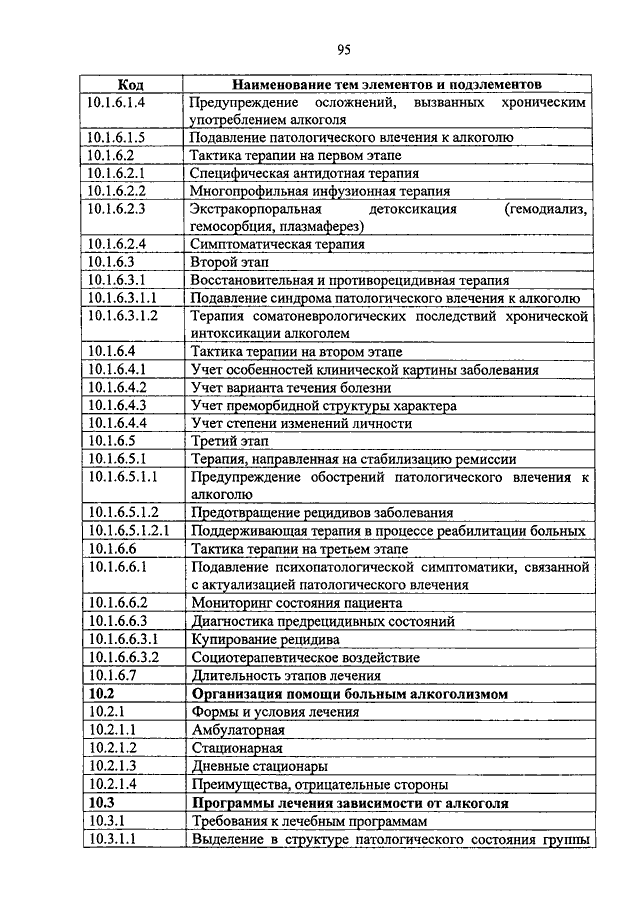 95

| Код | Наименование тем элементов и подэлементов |
|---|---|
| 10.1.6.1.4 | Предупреждение осложнений, вызванных хроническим употреблением алкоголя |
| 10.1.6.1.5 | Подавление патологического влечения к алкоголю |
| 10.1.6.2 | Тактика терапии на первом этапе |
| 10.1.6.2.1 | Специфическая антидотная терапия |
| 10.1.6.2.2 | Многопрофильная инфузионная терапия |
| 10.1.6.2.3 | Экстракорпоральная детоксикация (гемодиализ, гемосорбция, плазмаферез) |
| 10.1.6.2.4 | Симптоматическая терапия |
| 10.1.6.3 | Второй этап |
| 10.1.6.3.1 | Восстановительная и противорецидивная терапия |
| 10.1.6.3.1.1 | Подавление синдрома патологического влечения к алкоголю |
| 10.1.6.3.1.2 | Терапия соматоневрологических последствий хронической интоксикации алкоголем |
| 10.1.6.4 | Тактика терапии на втором этапе |
| 10.1.6.4.1 | Учет особенностей клинической картины заболевания |
| 10.1.6.4.2 | Учет варианта течения болезни |
| 10.1.6.4.3 | Учет преморбидной структуры характера |
| 10.1.6.4.4 | Учет степени изменений личности |
| 10.1.6.5 | Третий этап |
| 10.1.6.5.1 | Терапия, направленная на стабилизацию ремиссии |
| 10.1.6.5.1.1 | Предупреждение обострений патологического влечения к алкоголю |
| 10.1.6.5.1.2 | Предотвращение рецидивов заболевания |
| 10.1.6.5.1.2.1 | Поддерживающая терапия в процессе реабилитации больных |
| 10.1.6.6 | Тактика терапии на третьем этапе |
| 10.1.6.6.1 | Подавление психопатологической симптоматики, связанной с актуализацией патологического влечения |
| 10.1.6.6.2 | Мониторинг состояния пациента |
| 10.1.6.6.3 | Диагностика предрецидивных состояний |
| 10.1.6.6.3.1 | Купирование рецидива |
| 10.1.6.6.3.2 | Социотерапевтическое воздействие |
| 10.1.6.7 | Длительность этапов лечения |
| **10.2** | **Организация помощи больным алкоголизмом** |
| 10.2.1 | Формы и условия лечения |
| 10.2.1.1 | Амбулаторная |
| 10.2.1.2 | Стационарная |
| 10.2.1.3 | Дневные стационары |
| 10.2.1.4 | Преимущества, отрицательные стороны |
| **10.3** | **Программы лечения зависимости от алкоголя** |
| 10.3.1 | Требования к лечебным программам |
| 10.3.1.1 | Выделение в структуре патологического состояния группы |